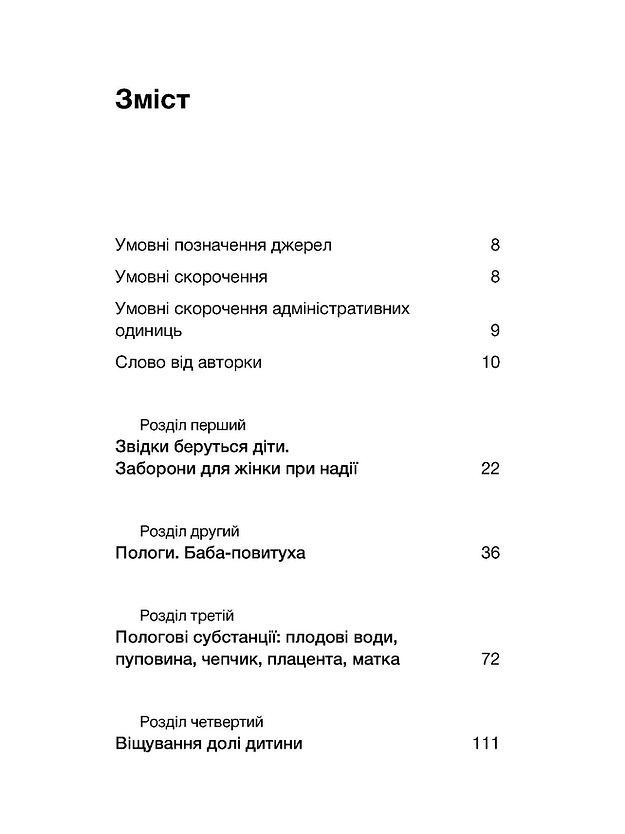 Зміст

Умовні позначення джерел 8

Умовні скорочення 8

Умовні скорочення адміністративних одиниць 9

Слово від авторки 10

Розділ перший
Звідки беруться діти.
Заборони для жінки при надії 22

Розділ другий
Пологи. Баба-повитуха 36

Розділ третій
Пологові субстанції: плодові води, пуповина, чепчик, плацента, матка 72

Розділ четвертий
Віщування долі дитини 111